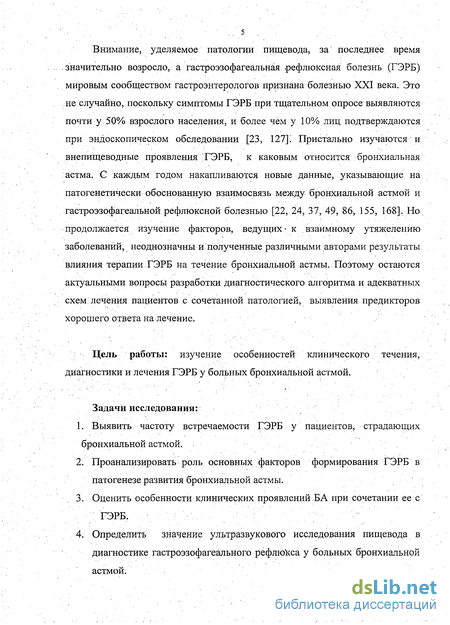 5

Внимание, уделяемое патологии пищевода, за последнее время значительно возросло, а гастроэзофагеальная рефлюксная болезнь (ГЭРБ) мировым сообществом гастроэнтерологов признана болезнью XXI века. Это не случайно, поскольку симптомы ГЭРБ при тщательном опросе выявляются почти у 50% взрослого населения, и более чем у 10% лиц подтверждаются при эндоскопическом обследовании [23, 127]. Пристально изучаются и внепищеводные проявления ГЭРБ, к каковым относится бронхиальная астма. С каждым годом накапливаются новые данные, указывающие на патогенетически обоснованную взаимосвязь между бронхиальной астмой и гастроэзофагеальной рефлюксной болезнью [22, 24, 37, 49, 86, 155, 168]. Но продолжается изучение факторов, ведущих к взаимному утяжелению заболеваний, неоднозначны и полученные различными авторами результаты влияния терапии ГЭРБ на течение бронхиальной астмы. Поэтому остаются актуальными вопросы разработки диагностического алгоритма и адекватных схем лечения пациентов с сочетанной патологией, выявления предикторов хорошего ответа на лечение.

Цель работы: изучение особенностей клинического течения, диагностики и лечения ГЭРБ у больных бронхиальной астмой.

Задачи исследования:
1. Выявить частоту встречаемости ГЭРБ у пациентов, страдающих бронхиальной астмой.
2. Проанализировать роль основных факторов формирования ГЭРБ в патогенезе развития бронхиальной астмы.
3. Оценить особенности клинических проявлений БА при сочетании ее с ГЭРБ.
4. Определить значение ультразвукового исследования пищевода в диагностике гастроэзофагеального рефлюкса у больных бронхиальной астмой.

dsLib.net
библиотека диссертаций